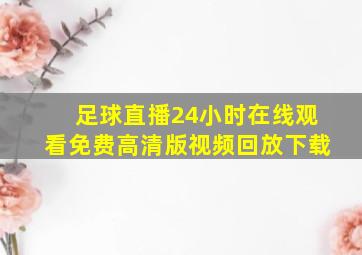 足球直播24小时在线观看免费高清版视频回放下载